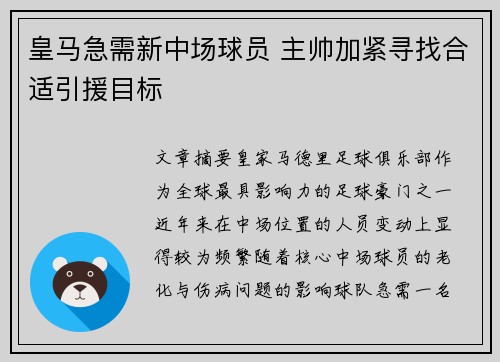 皇马急需新中场球员 主帅加紧寻找合适引援目标

文章摘要皇家马德里足球俱乐部作为全球最具影响力的足球豪门之一近年来在中场位置的人员变动上显得较为频繁随着核心中场球员的老化与伤病问题的影响球队急需一名